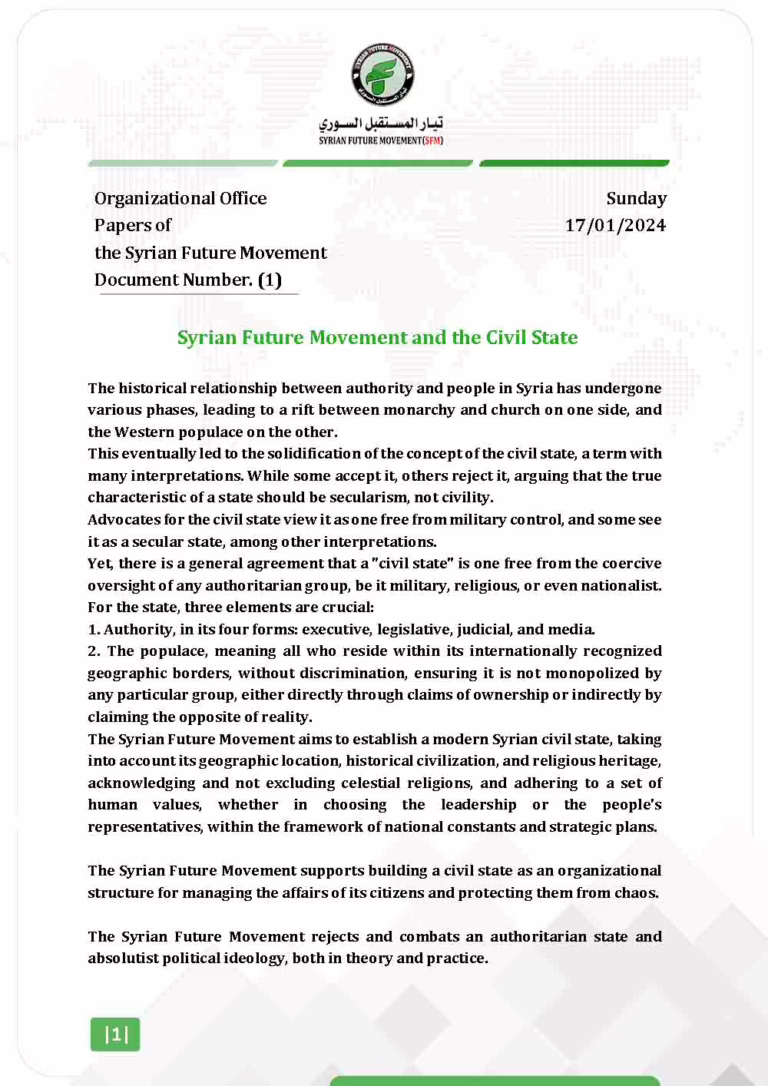 تيار المستقبل السوري
SYRIAN FUTURE MOVEMENT(SFM)

Organizational Office
Papers of
the Syrian Future Movement
Document Number. (1)

Sunday
17/01/2024

Syrian Future Movement and the Civil State

The historical relationship between authority and people in Syria has undergone various phases, leading to a rift between monarchy and church on one side, and the Western populace on the other.
This eventually led to the solidification of the concept of the civil state, a term with many interpretations. While some accept it, others reject it, arguing that the true characteristic of a state should be secularism, not civility.
Advocates for the civil state view it as one free from military control, and some see it as a secular state, among other interpretations.
Yet, there is a general agreement that a "civil state" is one free from the coercive oversight of any authoritarian group, be it military, religious, or even nationalist.
For the state, three elements are crucial:
1. Authority, in its four forms: executive, legislative, judicial, and media.
2. The populace, meaning all who reside within its internationally recognized geographic borders, without discrimination, ensuring it is not monopolized by any particular group, either directly through claims of ownership or indirectly by claiming the opposite of reality.
The Syrian Future Movement aims to establish a modern Syrian civil state, taking into account its geographic location, historical civilization, and religious heritage, acknowledging and not excluding celestial religions, and adhering to a set of human values, whether in choosing the leadership or the people's representatives, within the framework of national constants and strategic plans.

The Syrian Future Movement supports building a civil state as an organizational structure for managing the affairs of its citizens and protecting them from chaos.

The Syrian Future Movement rejects and combats an authoritarian state and absolutist political ideology, both in theory and practice.

|1|